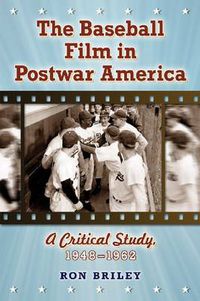 The Baseball Film in Postwar America

A Critical Study, 1948–1962

RON BRILEY